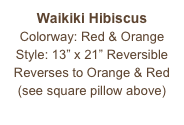 Waikiki Hibiscus
Colorway: Red & Orange
Style: 13" x 21" Reversible
Reverses to Orange & Red
(see square pillow above)